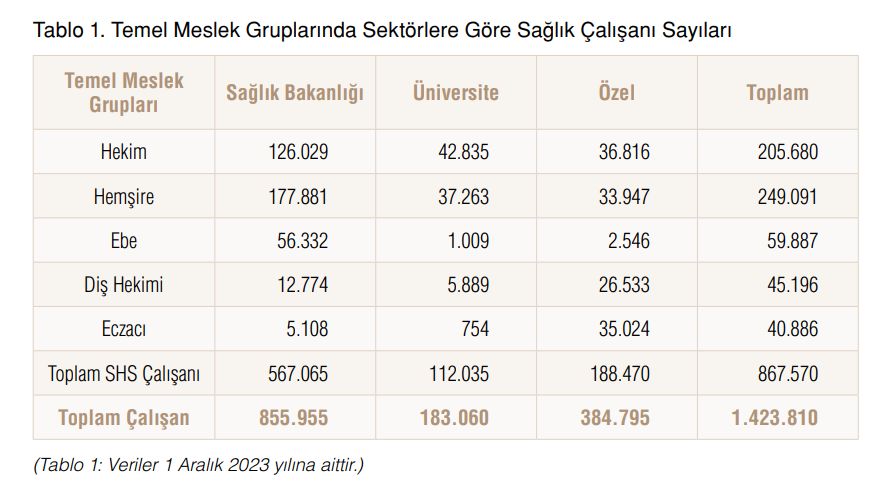 Tablo 1. Temel Meslek Gruplarında Sektörlere Göre Sağlık Çalışanı Sayıları

| Temel Meslek Grupları | Sağlık Bakanlığı | Üniversite | Özel | Toplam |
|---|---|---|---|---|
| Hekim | 126.029 | 42.835 | 36.816 | 205.680 |
| Hemşire | 177.881 | 37.263 | 33.947 | 249.091 |
| Ebe | 56.332 | 1.009 | 2.546 | 59.887 |
| Diş Hekimi | 12.774 | 5.889 | 26.533 | 45.196 |
| Eczacı | 5.108 | 754 | 35.024 | 40.886 |
| Toplam SHS Çalışanı | 567.065 | 112.035 | 188.470 | 867.570 |
| Toplam Çalışan | 855.955 | 183.060 | 384.795 | 1.423.810 |

(Tablo 1: Veriler 1 Aralık 2023 yılına aittir.)